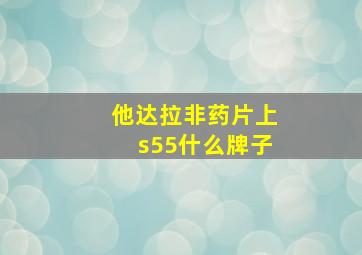 他达拉非药片上
s55什么牌子